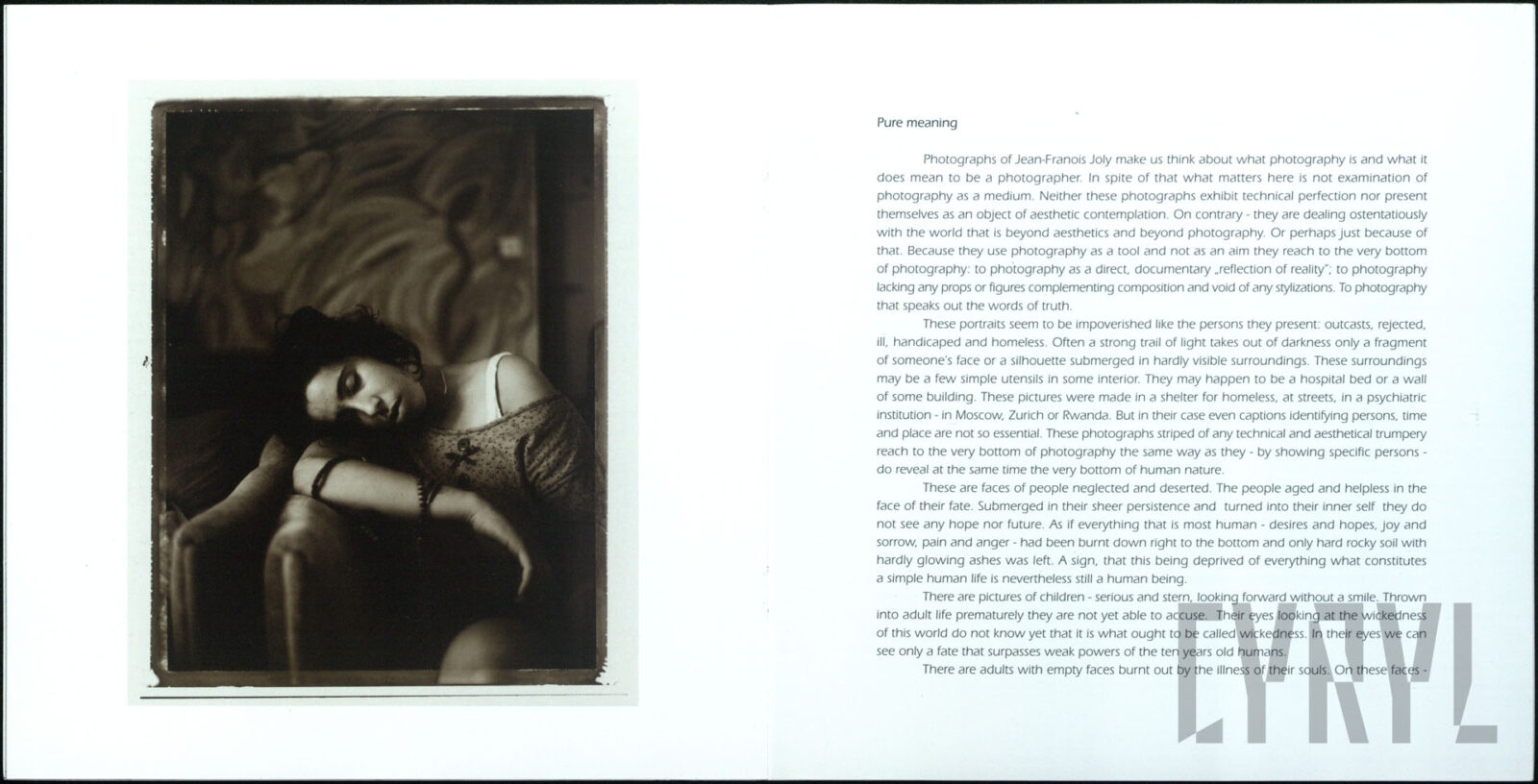 Pure meaning

Photographs of Jean-Franois Joly make us think about what photography is and what it does mean to be a photographer. In spite of that what matters here is not examination of photography as a medium. Neither these photographs exhibit technical perfection nor present themselves as an object of aesthetic contemplation. On contrary - they are dealing ostentatiously with the world that is beyond aesthetics and beyond photography. Or perhaps just because of that. Because they use photography as a tool and not as an aim they reach to the very bottom of photography: to photography as a direct, documentary „reflection of reality"; to photography lacking any props or figures complementing composition and void of any stylizations. To photography that speaks out the words of truth.

These portraits seem to be impoverished like the persons they present: outcasts, rejected, ill, handicaped and homeless. Often a strong trail of light takes out of darkness only a fragment of someone's face or a silhouette submerged in hardly visible surroundings. These surroundings may be a few simple utensils in some interior. They may happen to be a hospital bed or a wall of some building. These pictures were made in a shelter for homeless, at streets, in a psychiatric institution - in Moscow, Zurich or Rwanda. But in their case even captions identifying persons, time and place are not so essential. These photographs striped of any technical and aesthetical trumpery reach to the very bottom of photography the same way as they - by showing specific persons - do reveal at the same time the very bottom of human nature.

These are faces of people neglected and deserted. The people aged and helpless in the face of their fate. Submerged in their sheer persistence and turned into their inner self they do not see any hope nor future. As if everything that is most human - desires and hopes, joy and sorrow, pain and anger - had been burnt down right to the bottom and only hard rocky soil with hardly glowing ashes was left. A sign, that this being deprived of everything what constitutes a simple human life is nevertheless still a human being.

There are pictures of children - serious and stern, looking forward without a smile. Thrown into adult life prematurely they are not yet able to accuse. Their eyes looking at the wickedness of this world do not know yet that it is what ought to be called wickedness. In their eyes we can see only a fate that surpasses weak powers of the ten years old humans.

There are adults with empty faces burnt out by the illness of their souls. On these faces -

CYRYL